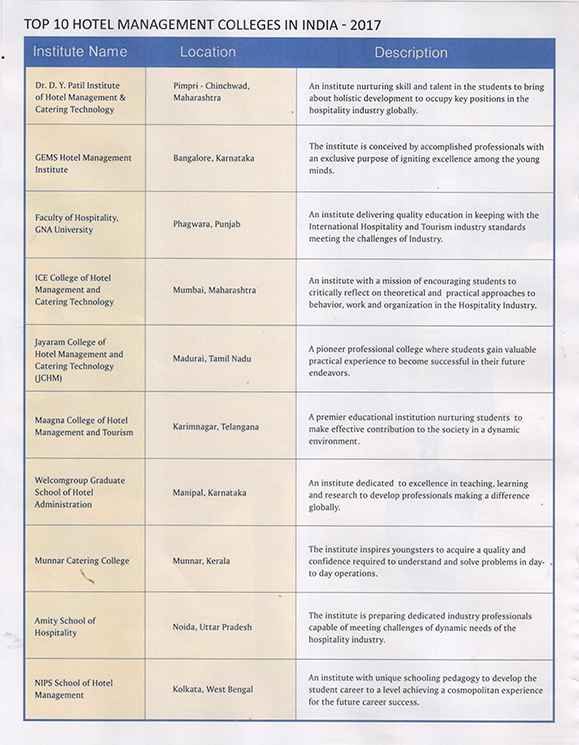 TOP 10 HOTEL MANAGEMENT COLLEGES IN INDIA - 2017

| Institute Name | Location | Description |
|---|---|---|
| Dr. D. Y. Patil Institute of Hotel Management & Catering Technology | Pimpri - Chinchwad, Maharashtra | An institute nurturing skill and talent in the students to bring about holistic development to occupy key positions in the hospitality industry globally. |
| GEMS Hotel Management Institute | Bangalore, Karnataka | The institute is conceived by accomplished professionals with an exclusive purpose of igniting excellence among the young minds. |
| Faculty of Hospitality, GNA University | Phagwara, Punjab | An institute delivering quality education in keeping with the International Hospitality and Tourism industry standards meeting the challenges of Industry. |
| ICE College of Hotel Management and Catering Technology | Mumbai, Maharashtra | An institute with a mission of encouraging students to critically reflect on theoretical and practical approaches to behavior, work and organization in the Hospitality Industry. |
| Jayaram College of Hotel Management and Catering Technology (JCHM) | Madurai, Tamil Nadu | A pioneer professional college where students gain valuable practical experience to become successful in their future endeavors. |
| Maagna College of Hotel Management and Tourism | Karimnagar, Telangana | A premier educational institution nurturing students to make effective contribution to the society in a dynamic environment. |
| Welcomgroup Graduate School of Hotel Administration | Manipal, Karnataka | An institute dedicated to excellence in teaching, learning and research to develop professionals making a difference globally. |
| Munnar Catering College | Munnar, Kerala | The institute inspires youngsters to acquire a quality and confidence required to understand and solve problems in day-to day operations. |
| Amity School of Hospitality | Noida, Uttar Pradesh | The institute is preparing dedicated industry professionals capable of meeting challenges of dynamic needs of the hospitality industry. |
| NIPS School of Hotel Management | Kolkata, West Bengal | An institute with unique schooling pedagogy to develop the student career to a level achieving a cosmopolitan experience for the future career success. |